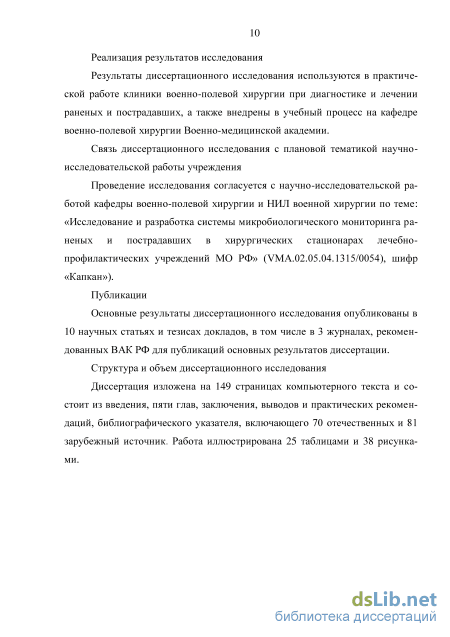 10

Реализация результатов исследования

Результаты диссертационного исследования используются в практической работе клиники военно-полевой хирургии при диагностике и лечении раненых и пострадавших, а также внедрены в учебный процесс на кафедре военно-полевой хирургии Военно-медицинской академии.

Связь диссертационного исследования с плановой тематикой научно-исследовательской работы учреждения

Проведение исследования согласуется с научно-исследовательской работой кафедры военно-полевой хирургии и НИЛ военной хирургии по теме: «Исследование и разработка системы микробиологического мониторинга раненых и пострадавших в хирургических стационарах лечебно-профилактических учреждений МО РФ» (VMA.02.05.04.1315/0054), шифр «Капкан»).

Публикации

Основные результаты диссертационного исследования опубликованы в 10 научных статьях и тезисах докладов, в том числе в 3 журналах, рекомендованных ВАК РФ для публикаций основных результатов диссертации.

Структура и объем диссертационного исследования

Диссертация изложена на 149 страницах компьютерного текста и состоит из введения, пяти глав, заключения, выводов и практических рекомендаций, библиографического указателя, включающего 70 отечественных и 81 зарубежный источник. Работа иллюстрирована 25 таблицами и 38 рисунками.

dsLib.net
библиотека диссертаций